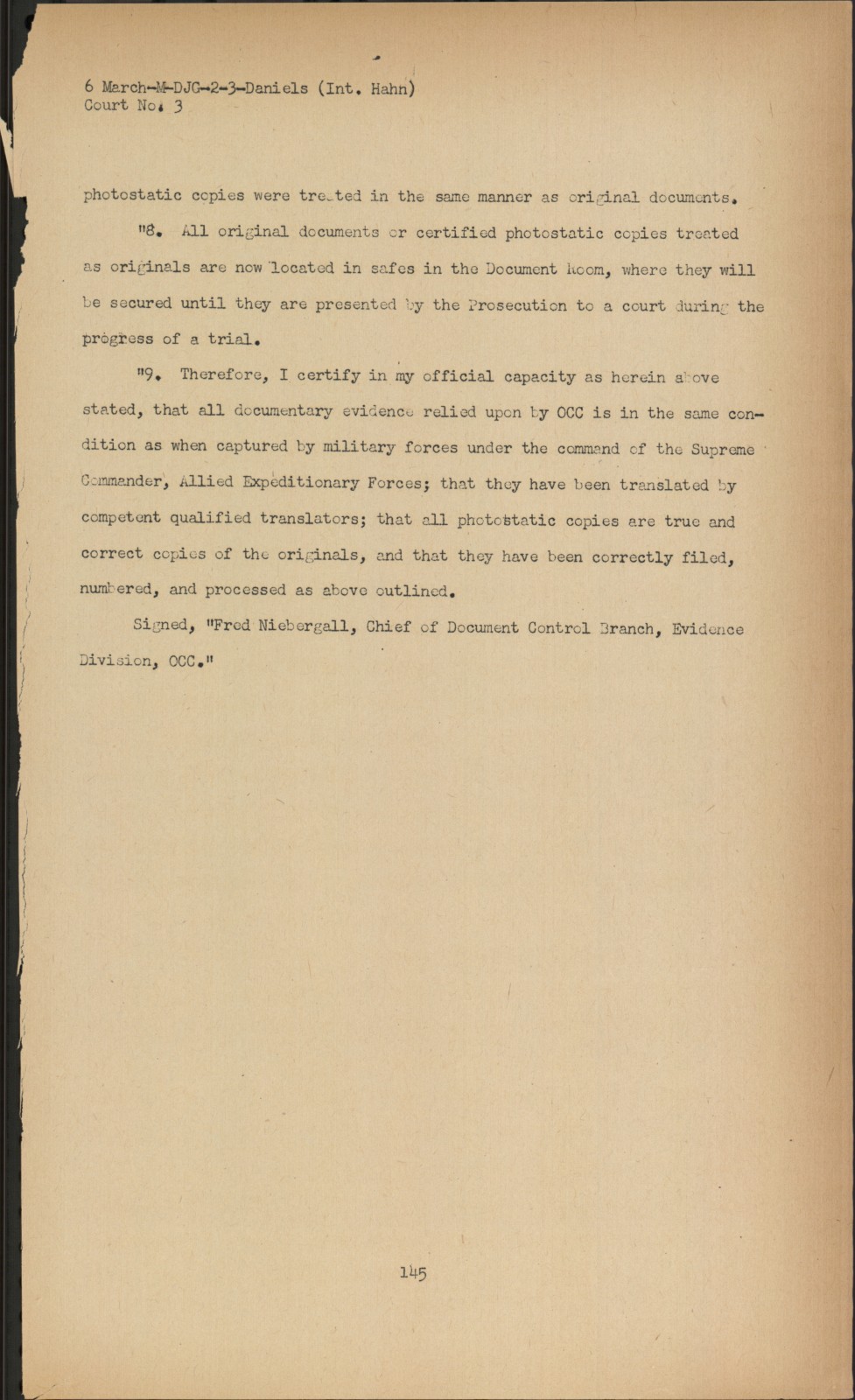 6 March-M-DJG-2-3-Daniels (Int. Hahn)
Court No. 3

photostatic copies were treated in the same manner as original documents.

"8. All original documents or certified photostatic copies treated as originals are now located in safes in the Document Room, where they will be secured until they are presented by the Prosecution to a court during the progress of a trial.

"9. Therefore, I certify in my official capacity as herein above stated, that all documentary evidence relied upon by OCC is in the same condition as when captured by military forces under the command of the Supreme Commander, Allied Expeditionary Forces; that they have been translated by competent qualified translators; that all photostatic copies are true and correct copies of the originals, and that they have been correctly filed, numbered, and processed as above outlined.

Signed, "Fred Niebergall, Chief of Document Control Branch, Evidence Division, OCC."

145